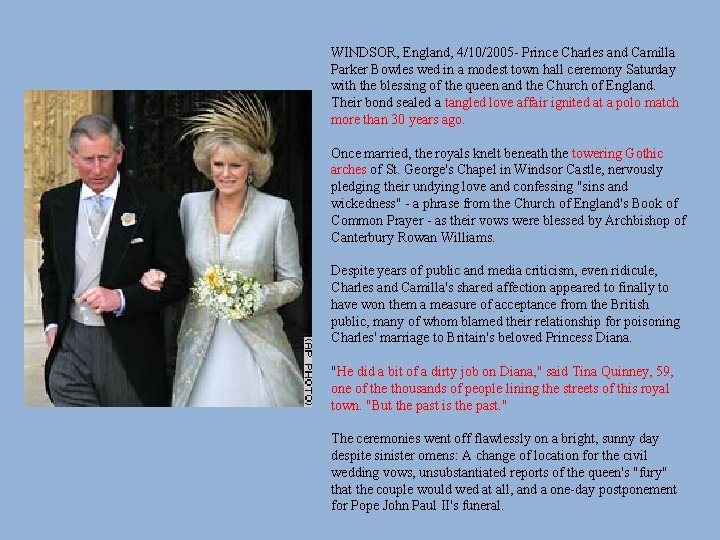 (AP PHOTO)

WINDSOR, England, 4/10/2005- Prince Charles and Camilla Parker Bowles wed in a modest town hall ceremony Saturday with the blessing of the queen and the Church of England. Their bond sealed a tangled love affair ignited at a polo match more than 30 years ago.

Once married, the royals knelt beneath the towering Gothic arches of St. George's Chapel in Windsor Castle, nervously pledging their undying love and confessing "sins and wickedness" - a phrase from the Church of England's Book of Common Prayer - as their vows were blessed by Archbishop of Canterbury Rowan Williams.

Despite years of public and media criticism, even ridicule, Charles and Camilla's shared affection appeared to finally to have won them a measure of acceptance from the British public, many of whom blamed their relationship for poisoning Charles' marriage to Britain's beloved Princess Diana.

"He did a bit of a dirty job on Diana," said Tina Quinney, 59, one of the thousands of people lining the streets of this royal town. "But the past is the past."

The ceremonies went off flawlessly on a bright, sunny day despite sinister omens: A change of location for the civil wedding vows, unsubstantiated reports of the queen's "fury" that the couple would wed at all, and a one-day postponement for Pope John Paul II's funeral.